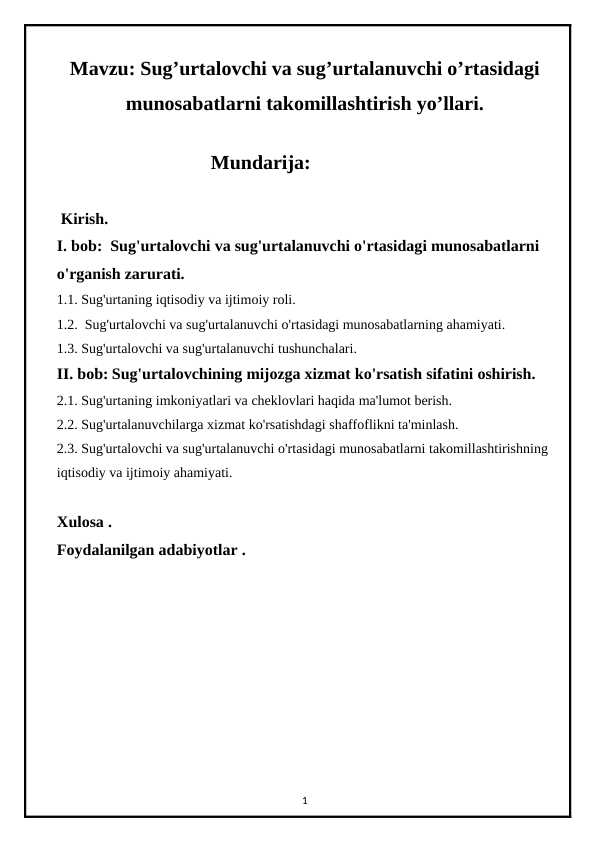 Mavzu: Sug’urtalovchi va sug’urtalanuvchi o’rtasidagi munosabatlarni takomillashtirish yo’llari.

Mundarija:

Kirish.
I. bob: Sug'urtalovchi va sug'urtalanuvchi o'rtasidagi munosabatlarni o'rganish zarurati.
1.1. Sug'urtaning iqtisodiy va ijtimoiy roli.
1.2. Sug'urtalovchi va sug'urtalanuvchi o'rtasidagi munosabatlarning ahamiyati.
1.3. Sug'urtalovchi va sug'urtalanuvchi tushunchalari.
II. bob: Sug'urtalovchining mijozga xizmat ko'rsatish sifatini oshirish.
2.1. Sug'urtaning imkoniyatlari va cheklovlari haqida ma'lumot berish.
2.2. Sug'urtalanuvchilarga xizmat ko'rsatishdagi shaffoflikni ta'minlash.
2.3. Sug'urtalovchi va sug'urtalanuvchi o'rtasidagi munosabatlarni takomillashtirishning iqtisodiy va ijtimoiy ahamiyati.

Xulosa .
Foydalanilgan adabiyotlar .

1